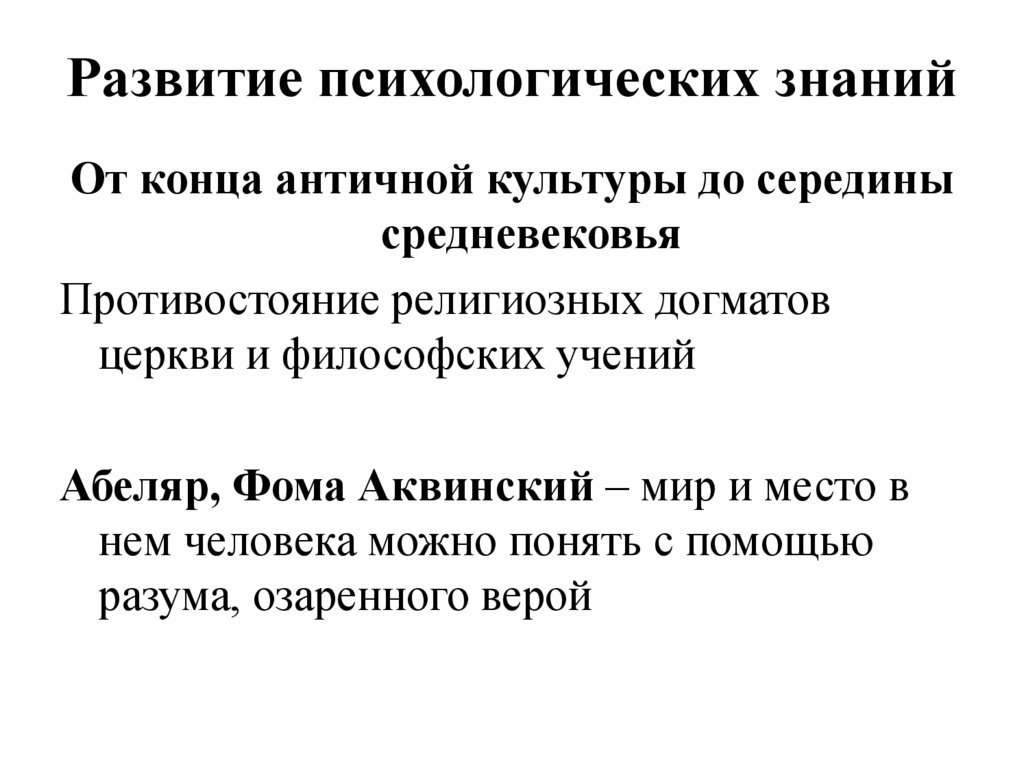 Развитие психологических знаний

От конца античной культуры до середины средневековья

Противостояние религиозных догматов церкви и философских учений

Абеляр, Фома Аквинский – мир и место в нем человека можно понять с помощью разума, озаренного верой